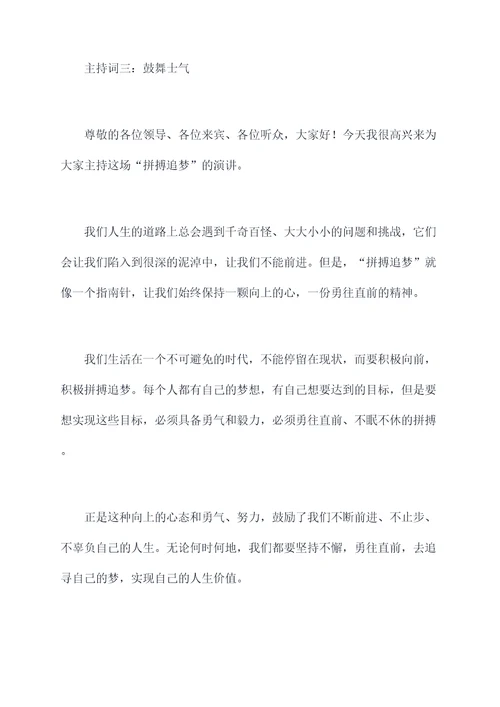 主持词三：鼓舞士气

尊敬的各位领导、各位来宾、各位听众，大家好！今天我很高兴来为大家主持这场“拼搏追梦”的演讲。

我们人生的道路上总会遇到千奇百怪、大大小小的问题和挑战，它们会让我们陷入到很深的泥淖中，让我们不能前进。但是，“拼搏追梦”就像一个指南针，让我们始终保持一颗向上的心，一份勇往直前的精神。

我们生活在一个不可避免的时代，不能停留在现状，而要积极向前，积极拼搏追梦。每个人都有自己的梦想，有自己想要达到的目标，但是要想实现这些目标，必须具备勇气和毅力，必须勇往直前、不眠不休的拼搏。

正是这种向上的心态和勇气、努力，鼓励了我们不断前进、不止步、不辜负自己的人生。无论何时何地，我们都要坚持不懈，勇往直前，去追寻自己的梦，实现自己的人生价值。